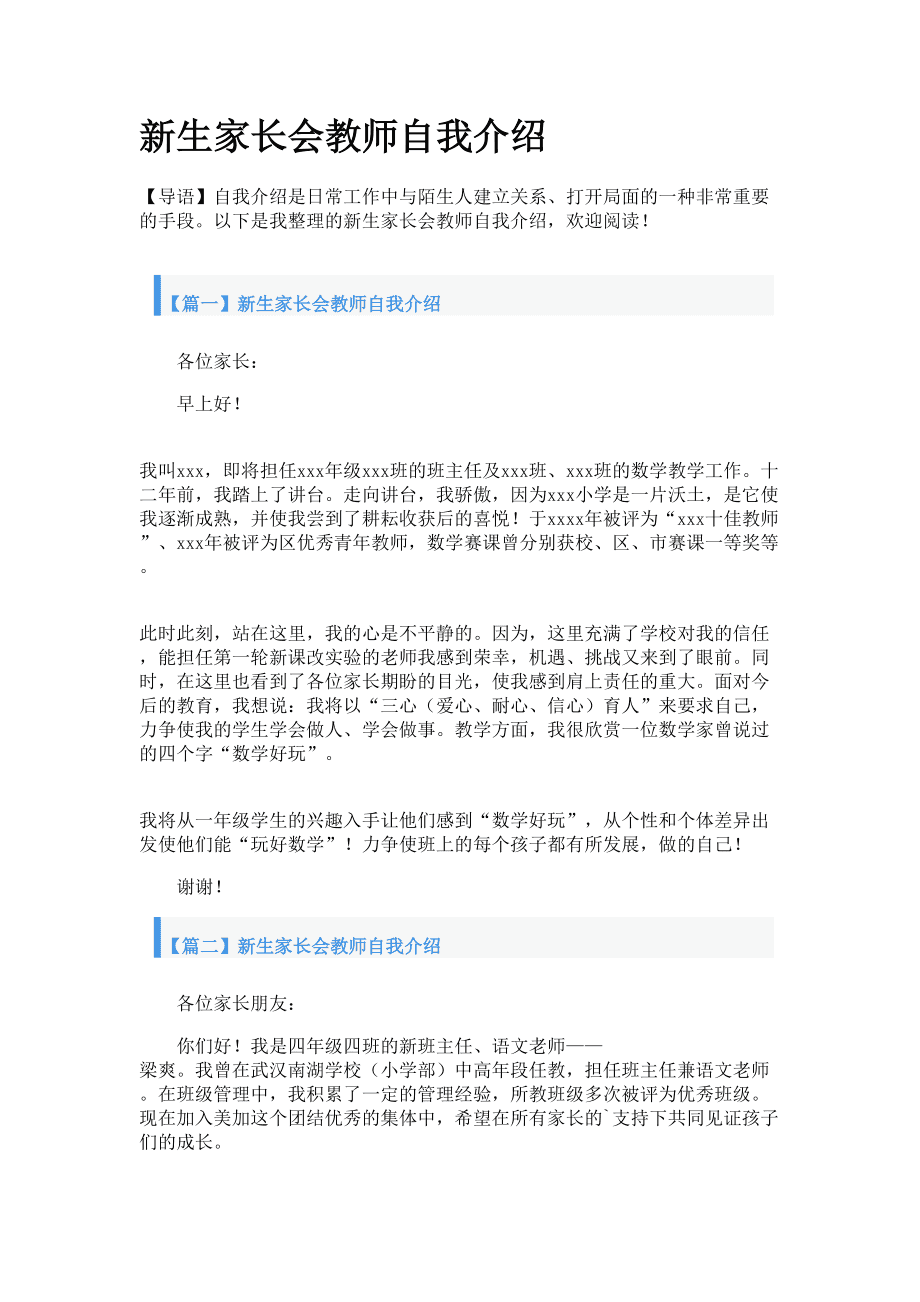 新生家长会教师自我介绍

【导语】自我介绍是日常工作中与陌生人建立关系、打开局面的一种非常重要的手段。以下是我整理的新生家长会教师自我介绍，欢迎阅读！

【篇一】新生家长会教师自我介绍

各位家长：

早上好！

我叫xxx，即将担任xxx年级xxx班的班主任及xxx班、xxx班的数学教学工作。十二年前，我踏上了讲台。走向讲台，我骄傲，因为xxx小学是一片沃土，是它使我逐渐成熟，并使我尝到了耕耘收获后的喜悦！于xxxx年被评为“xxx十佳教师”、xxx年被评为区优秀青年教师，数学赛课曾分别获校、区、市赛课一等奖等。

此时此刻，站在这里，我的心是不平静的。因为，这里充满了学校对我的信任，能担任第一轮新课改实验的老师我感到荣幸，机遇、挑战又来到了眼前。同时，在这里也看到了各位家长期盼的目光，使我感到肩上责任的重大。面对今后的教育，我想说：我将以“三心（爱心、耐心、信心）育人”来要求自己，力争使我的学生学会做人、学会做事。教学方面，我很欣赏一位数学家曾说过的四个字“数学好玩”。

我将从一年级学生的兴趣入手让他们感到“数学好玩”，从个性和个体差异出发使他们能“玩好数学”！力争使班上的每个孩子都有所发展，做的自己！

谢谢！

【篇二】新生家长会教师自我介绍

各位家长朋友：

你们好！我是四年级四班的新班主任、语文老师——梁爽。我曾在武汉南湖学校（小学部）中高年段任教，担任班主任兼语文老师。在班级管理中，我积累了一定的管理经验，所教班级多次被评为优秀班级。现在加入美加这个团结优秀的集体中，希望在所有家长的`支持下共同见证孩子们的成长。